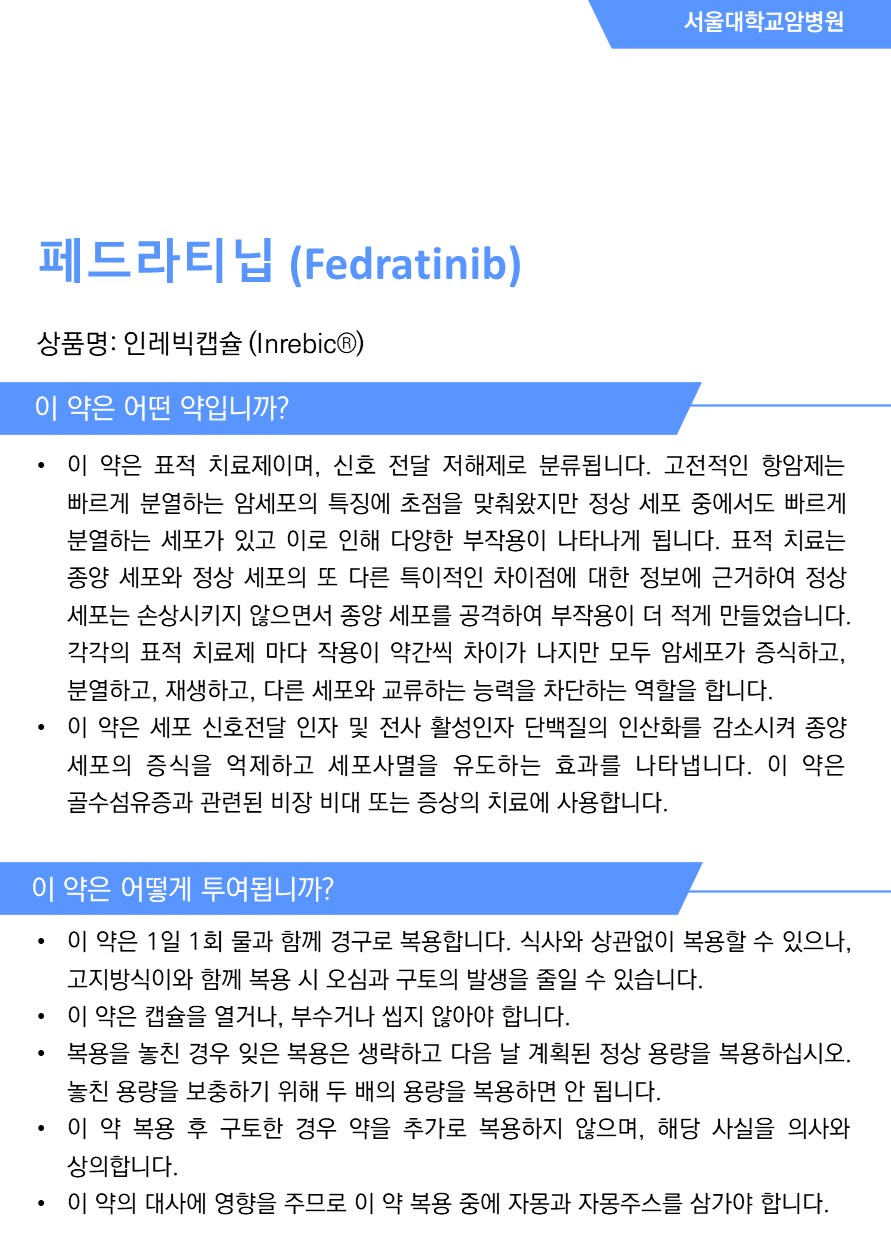 서울대학교암병원

페드라티닙 (Fedratinib)

상품명: 인레빅캡슐 (Inrebic®)

이 약은 어떤 약입니까?

• 이 약은 표적 치료제이며, 신호 전달 저해제로 분류됩니다. 고전적인 항암제는 빠르게 분열하는 암세포의 특징에 초점을 맞춰왔지만 정상 세포 중에서도 빠르게 분열하는 세포가 있고 이로 인해 다양한 부작용이 나타나게 됩니다. 표적 치료는 종양 세포와 정상 세포의 또 다른 특이적인 차이점에 대한 정보에 근거하여 정상 세포는 손상시키지 않으면서 종양 세포를 공격하여 부작용이 더 적게 만들었습니다. 각각의 표적 치료제 마다 작용이 약간씩 차이가 나지만 모두 암세포가 증식하고, 분열하고, 재생하고, 다른 세포와 교류하는 능력을 차단하는 역할을 합니다.
• 이 약은 세포 신호전달 인자 및 전사 활성인자 단백질의 인산화를 감소시켜 종양 세포의 증식을 억제하고 세포사멸을 유도하는 효과를 나타냅니다. 이 약은 골수섬유증과 관련된 비장 비대 또는 증상의 치료에 사용합니다.

이 약은 어떻게 투여됩니까?

• 이 약은 1일 1회 물과 함께 경구로 복용합니다. 식사와 상관없이 복용할 수 있으나, 고지방식이와 함께 복용 시 오심과 구토의 발생을 줄일 수 있습니다.
• 이 약은 캡슐을 열거나, 부수거나 씹지 않아야 합니다.
• 복용을 놓친 경우 잊은 복용은 생략하고 다음 날 계획된 정상 용량을 복용하십시오. 놓친 용량을 보충하기 위해 두 배의 용량을 복용하면 안 됩니다.
• 이 약 복용 후 구토한 경우 약을 추가로 복용하지 않으며, 해당 사실을 의사와 상의합니다.
• 이 약의 대사에 영향을 주므로 이 약 복용 중에 자몽과 자몽주스를 삼가야 합니다.